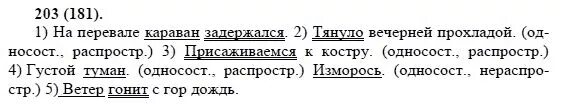 203 (181).

1) На перевале караван задержался. 2) Тянуло вечерней прохладой. (односост., распростр.) 3) Присаживаемся к костру. (односост., распростр.) 4) Густой туман. (односост., распростр.) Изморось. (односост., нераспростр.) 5) Ветер гонит с гор дождь.